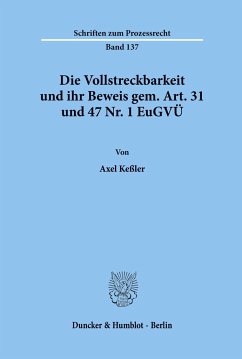 Schriften zum Prozessrecht

Band 137

Die Vollstreckbarkeit und ihr Beweis gem. Art. 31 und 47 Nr. 1 EuGVÜ

Von

Axel Keßler

Duncker & Humblot · Berlin